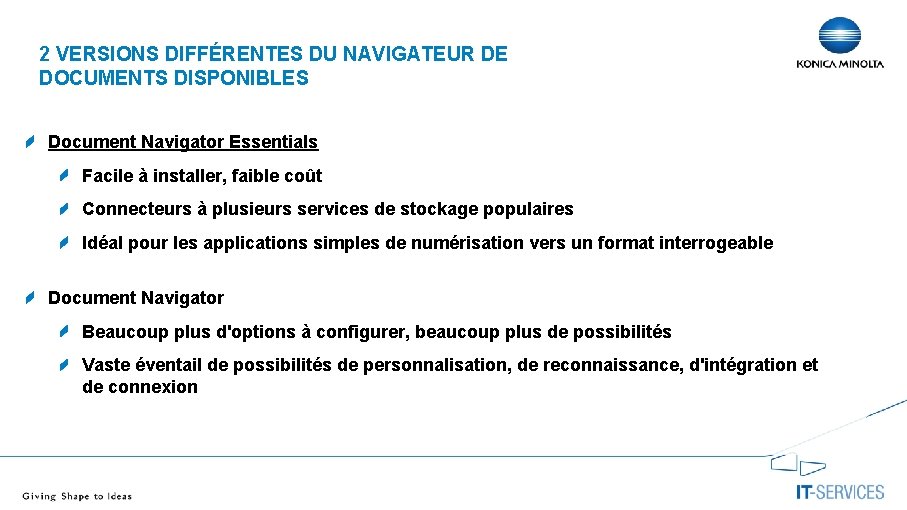 2 VERSIONS DIFFÉRENTES DU NAVIGATEUR DE DOCUMENTS DISPONIBLES

KONICA MINOLTA

Document Navigator Essentials

Facile à installer, faible coût

Connecteurs à plusieurs services de stockage populaires

Idéal pour les applications simples de numérisation vers un format interrogeable

Document Navigator

Beaucoup plus d'options à configurer, beaucoup plus de possibilités

Vaste éventail de possibilités de personnalisation, de reconnaissance, d'intégration et de connexion

Giving Shape to Ideas

IT-SERVICES